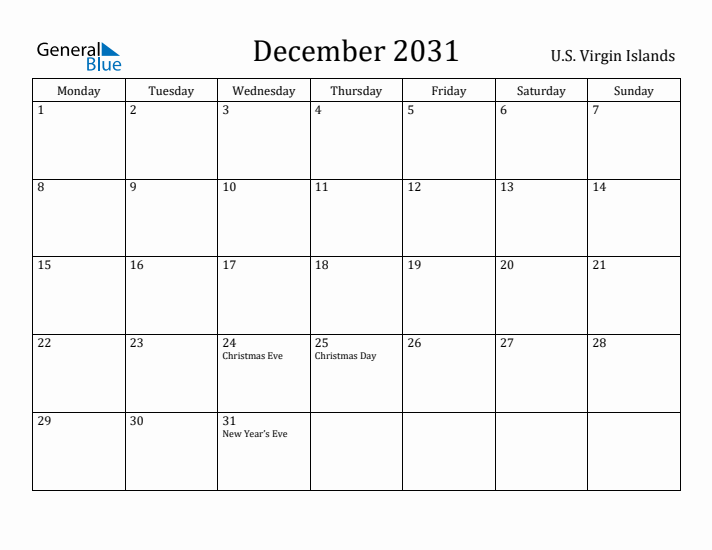 General Blue

December 2031

U.S. Virgin Islands

| Monday | Tuesday | Wednesday | Thursday | Friday | Saturday | Sunday |
|---|---|---|---|---|---|---|
| 1 | 2 | 3 | 4 | 5 | 6 | 7 |
| 8 | 9 | 10 | 11 | 12 | 13 | 14 |
| 15 | 16 | 17 | 18 | 19 | 20 | 21 |
| 22 | 23 | 24 Christmas Eve | 25 Christmas Day | 26 | 27 | 28 |
| 29 | 30 | 31 New Year's Eve | | | | |